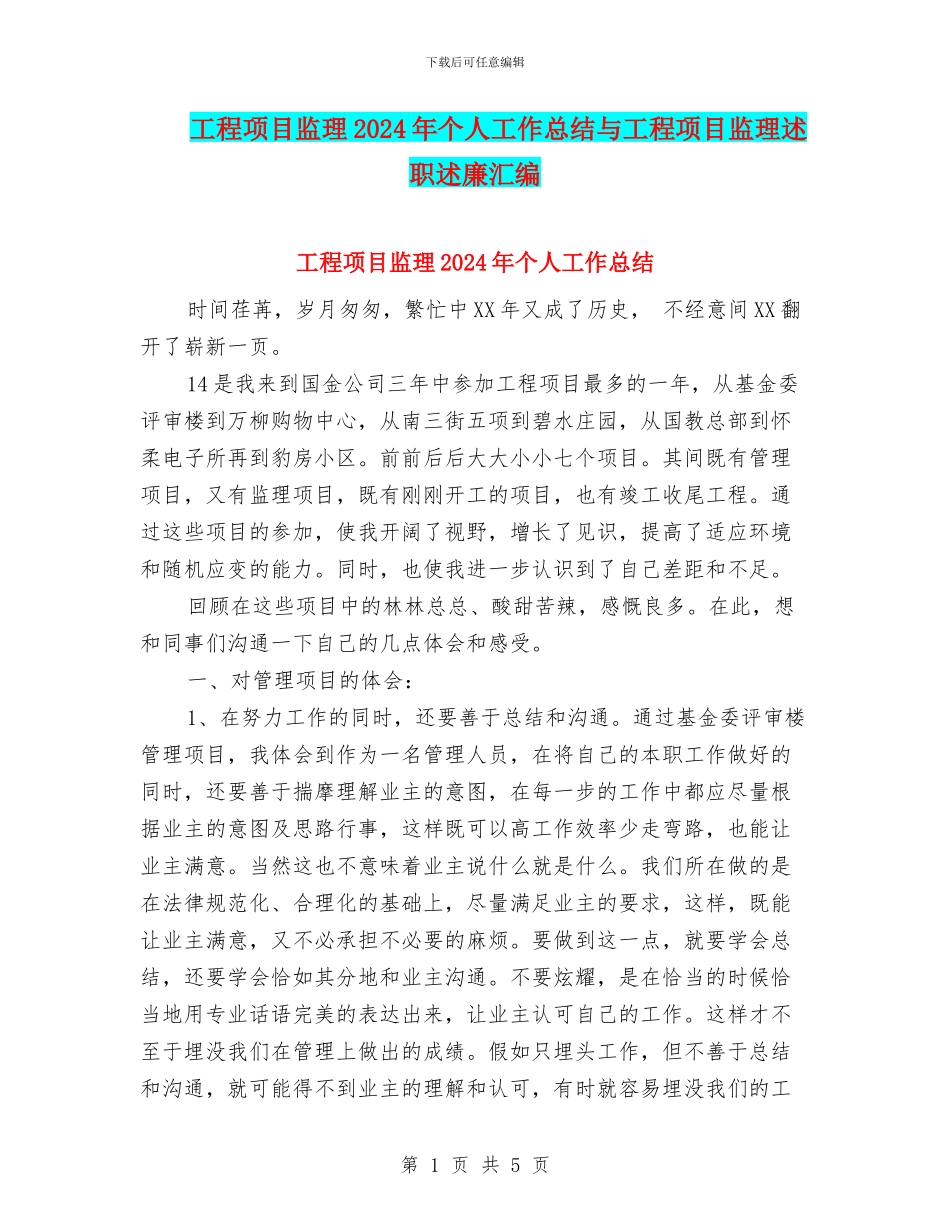 下载后可任意编辑

工程项目监理2024年个人工作总结与工程项目监理述职述廉汇编

工程项目监理2024年个人工作总结

时间荏苒，岁月匆匆，繁忙中XX年又成了历史， 不经意间XX翻开了崭新一页。

14是我来到国金公司三年中参加工程项目最多的一年，从基金委评审楼到万柳购物中心，从南三街五项到碧水庄园，从国教总部到怀柔电子所再到豹房小区。前前后后大大小小七个项目。其间既有管理项目，又有监理项目，既有刚刚开工的项目，也有竣工收尾工程。通过这些项目的参加，使我开阔了视野，增长了见识，提高了适应环境和随机应变的能力。同时，也使我进一步认识到了自己差距和不足。

回顾在这些项目中的林林总总、酸甜苦辣，感慨良多。在此，想和同事们沟通一下自己的几点体会和感受。

一、对管理项目的体会：

1、在努力工作的同时，还要善于总结和沟通。通过基金委评审楼管理项目，我体会到作为一名管理人员，在将自己的本职工作做好的同时，还要善于揣摩理解业主的意图，在每一步的工作中都应尽量根据业主的意图及思路行事，这样既可以高工作效率少走弯路，也能让业主满意。当然这也不意味着业主说什么就是什么。我们所在做的是在法律规范化、合理化的基础上，尽量满足业主的要求，这样，既能让业主满意，又不必承担不必要的麻烦。要做到这一点，就要学会总结，还要学会恰如其分地和业主沟通。不要炫耀，是在恰当的时候恰当地用专业话语完美的表达出来，让业主认可自己的工作。这样才不至于埋没我们在管理上做出的成绩。假如只埋头工作，但不善于总结和沟通，就可能得不到业主的理解和认可，有时就容易埋没我们的工

第 1 页 共 5 页